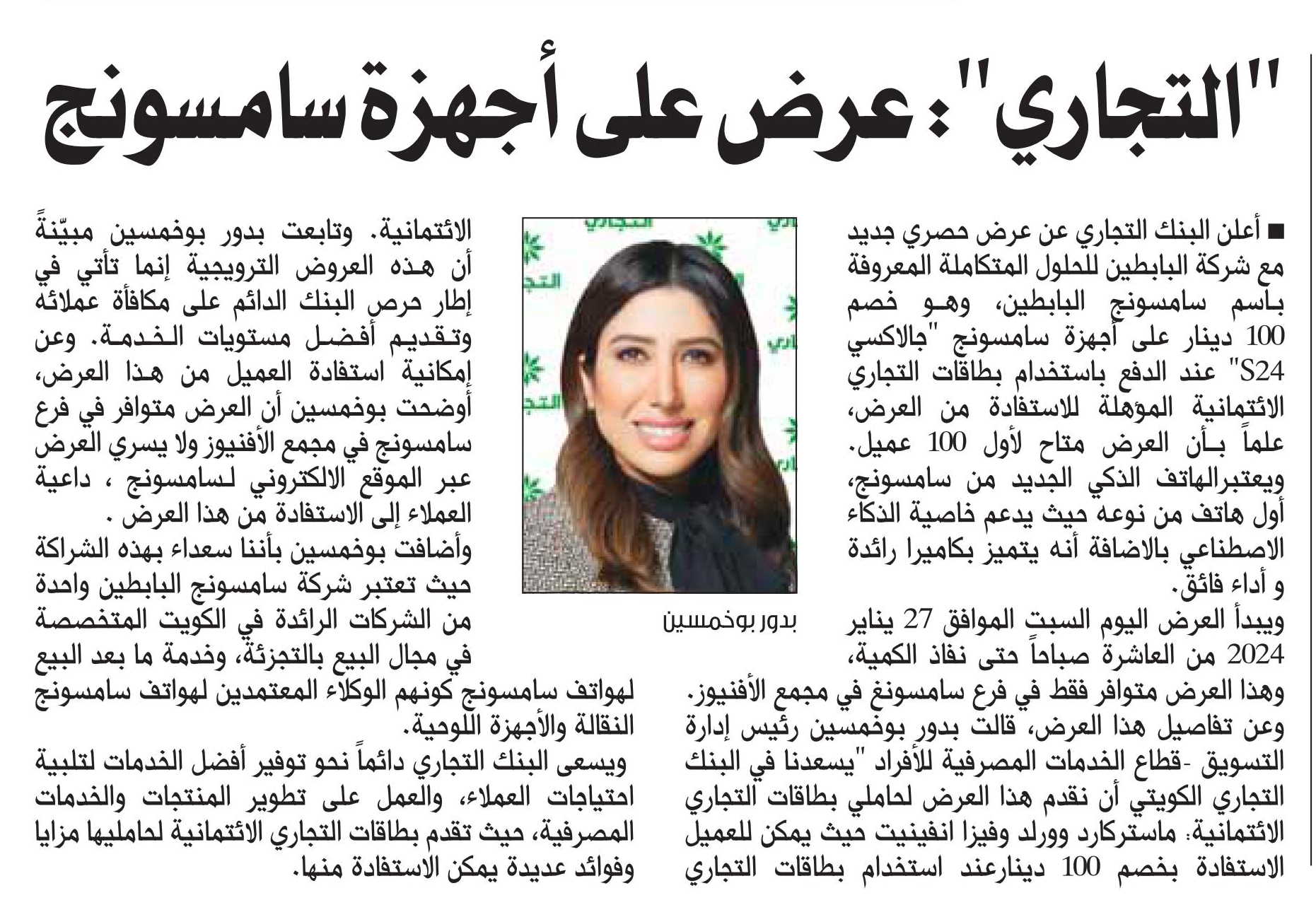 "التجاري": عرض على أجهزة سامسونج

■ أعلن البنك التجاري عن عرض حصري جديد مع شركة البابطين للحلول المتكاملة المعروفة باسم سامسونج البابطين، وهو خصم 100 دينار على أجهزة سامسونج "جالاكسي S24" عند الدفع باستخدام بطاقات التجاري الائتمانية المؤهلة للاستفادة من العرض، علماً بأن العرض متاح لأول 100 عميل. ويعتبرالهاتف الذكي الجديد من سامسونج، أول هاتف من نوعه حيث يدعم خاصية الذكاء الاصطناعي بالاضافة أنه يتميز بكاميرا رائدة و أداء فائق.

ويبدأ العرض اليوم السبت الموافق 27 يناير 2024 من العاشرة صباحاً حتى نفاذ الكمية، وهذا العرض متوافر فقط في فرع سامسونغ في مجمع الأفنيوز.

وعن تفاصيل هذا العرض، قالت بدور بوخمسين رئيس إدارة التسويق -قطاع الخدمات المصرفية للأفراد "يسعدنا في البنك التجاري الكويتي أن نقدم هذا العرض لحاملي بطاقات التجاري الائتمانية: ماستركارد وورلد وفيزا انفينيت حيث يمكن للعميل الاستفادة بخصم 100 دينارعند استخدام بطاقات التجاري

بدور بوخمسين

الائتمانية. وتابعت بدور بوخمسين مبيّنةً أن هذه العروض الترويجية إنما تأتي في إطار حرص البنك الدائم على مكافأة عملائه وتقديم أفضل مستويات الخدمة. وعن إمكانية استفادة العميل من هذا العرض، أوضحت بوخمسين أن العرض متوافر في فرع سامسونج في مجمع الأفنيوز ولا يسري العرض عبر الموقع الالكتروني لسامسونج ، داعية العملاء إلى الاستفادة من هذا العرض .

وأضافت بوخمسين بأننا سعداء بهذه الشراكة حيث تعتبر شركة سامسونج البابطين واحدة من الشركات الرائدة في الكويت المتخصصة في مجال البيع بالتجزئة، وخدمة ما بعد البيع لهواتف سامسونج كونهم الوكلاء المعتمدين لهواتف سامسونج النقالة والأجهزة اللوحية.

ويسعى البنك التجاري دائماً نحو توفير أفضل الخدمات لتلبية احتياجات العملاء، والعمل على تطوير المنتجات والخدمات المصرفية، حيث تقدم بطاقات التجاري الائتمانية لحامليها مزايا وفوائد عديدة يمكن الاستفادة منها.